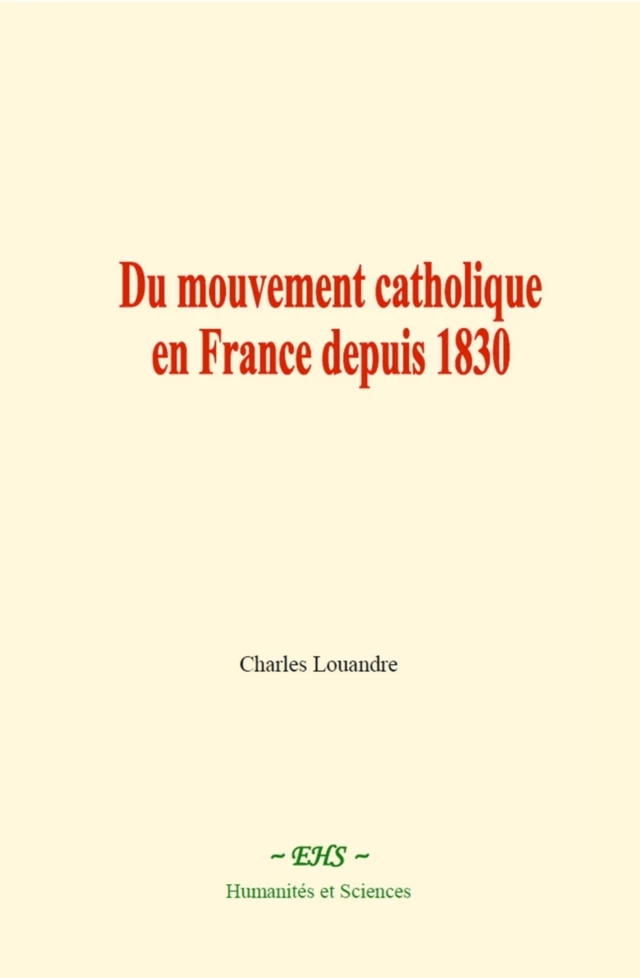 Du mouvement catholique en France depuis 1830

Charles Louandre

~ EHS ~

Humanités et Sciences